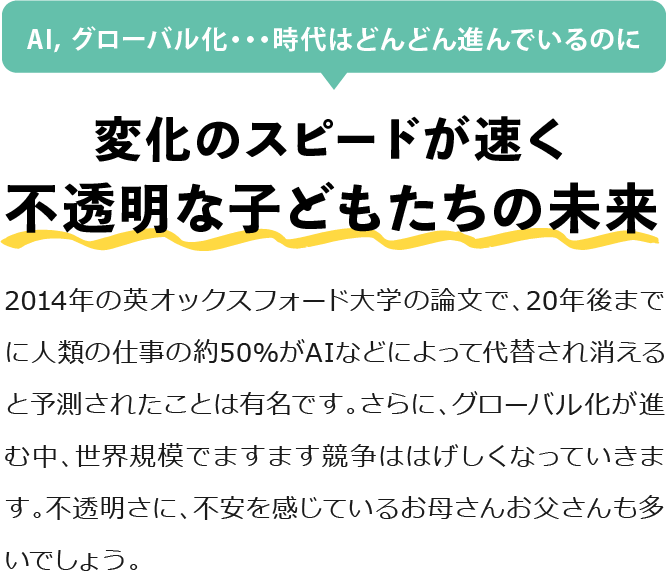 AI, グローバル化・・・時代はどんどん進んでいるのに

変化のスピードが速く
不透明な子どもたちの未来

2014年の英オックスフォード大学の論文で、20年後までに人類の仕事の約50%がAIなどによって代替され消えると予測されたことは有名です。さらに、グローバル化が進む中、世界規模でますます競争ははげしくなっていきます。不透明さに、不安を感じているお母さんお父さんも多いでしょう。